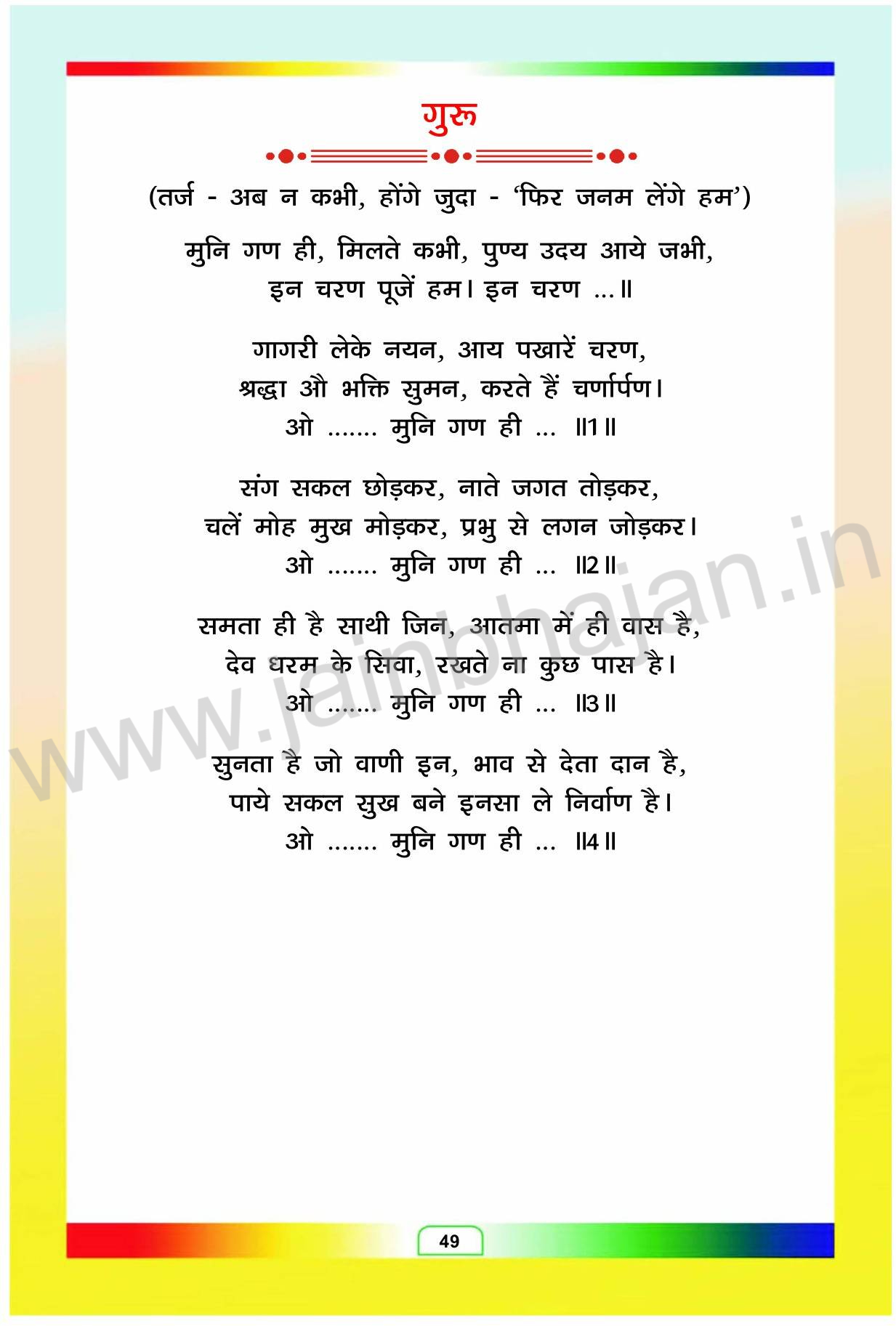 गुरू

(तर्ज - अब न कभी, होंगे जुदा - 'फिर जनम लेंगे हम')

मुनि गण ही, मिलते कभी, पुण्य उदय आये जभी,
इन चरण पूजें हम। इन चरण ...॥

गागरी लेके नयन, आय पखारें चरण,
श्रद्धा औ भक्ति सुमन, करते हैं चर्णार्पण।
ओ ....... मुनि गण ही ... ॥1॥

संग सकल छोड़कर, नाते जगत तोड़कर,
चलें मोह मुख मोड़कर, प्रभु से लगन जोड़कर।
ओ ....... मुनि गण ही ... ॥2॥

समता ही है साथी जिन, आतमा में ही वास है,
देव धरम के सिवा, रखते ना कुछ पास है।
ओ ....... मुनि गण ही ... ॥3॥

सुनता है जो वाणी इन, भाव से देता दान है,
पाये सकल सुख बने इनसा ले निर्वाण है।
ओ ....... मुनि गण ही ... ॥4॥

49

www.jainbhajan.in